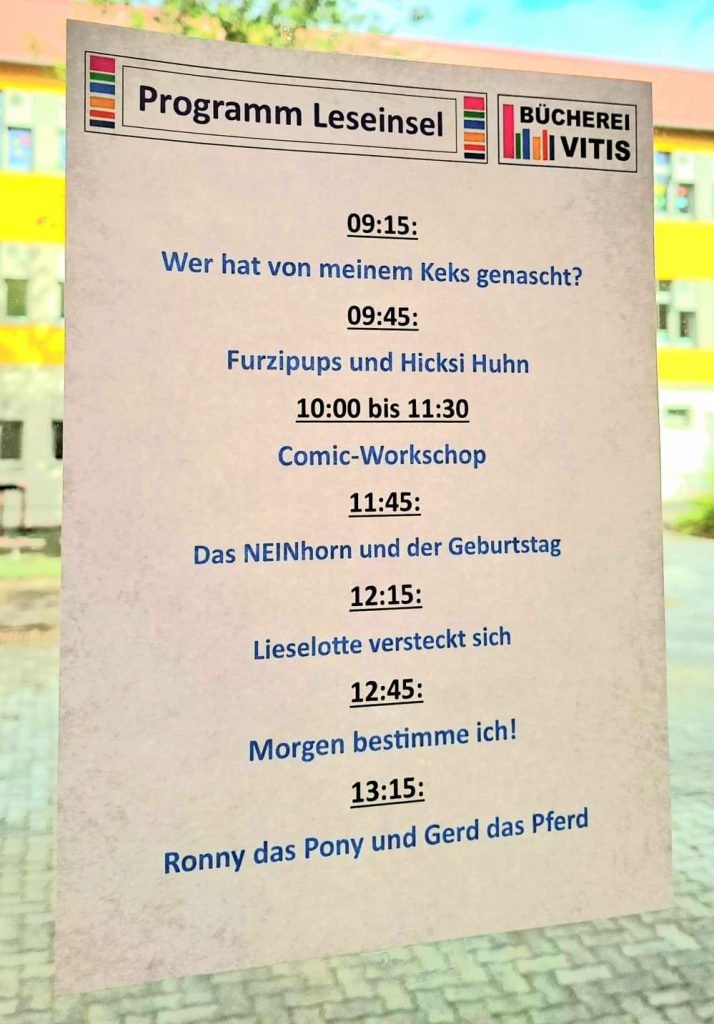 Programm Leseinsel

BÜCHEREI VITIS

09:15:

Wer hat von meinem Keks genascht?

09:45:

Furzipups und Hicksi Huhn

10:00 bis 11:30

Comic-Workschop

11:45:

Das NEINhorn und der Geburtstag

12:15:

Lieselotte versteckt sich

12:45:

Morgen bestimme ich!

13:15:

Ronny das Pony und Gerd das Pferd